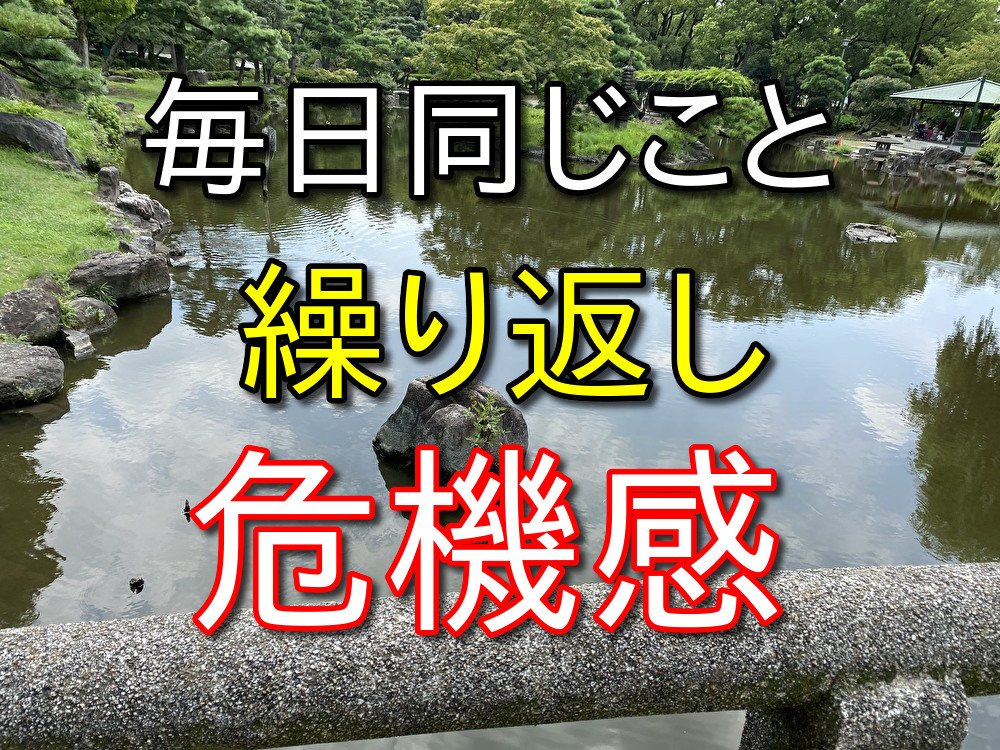 毎日同じこと

繰り返し

危機感